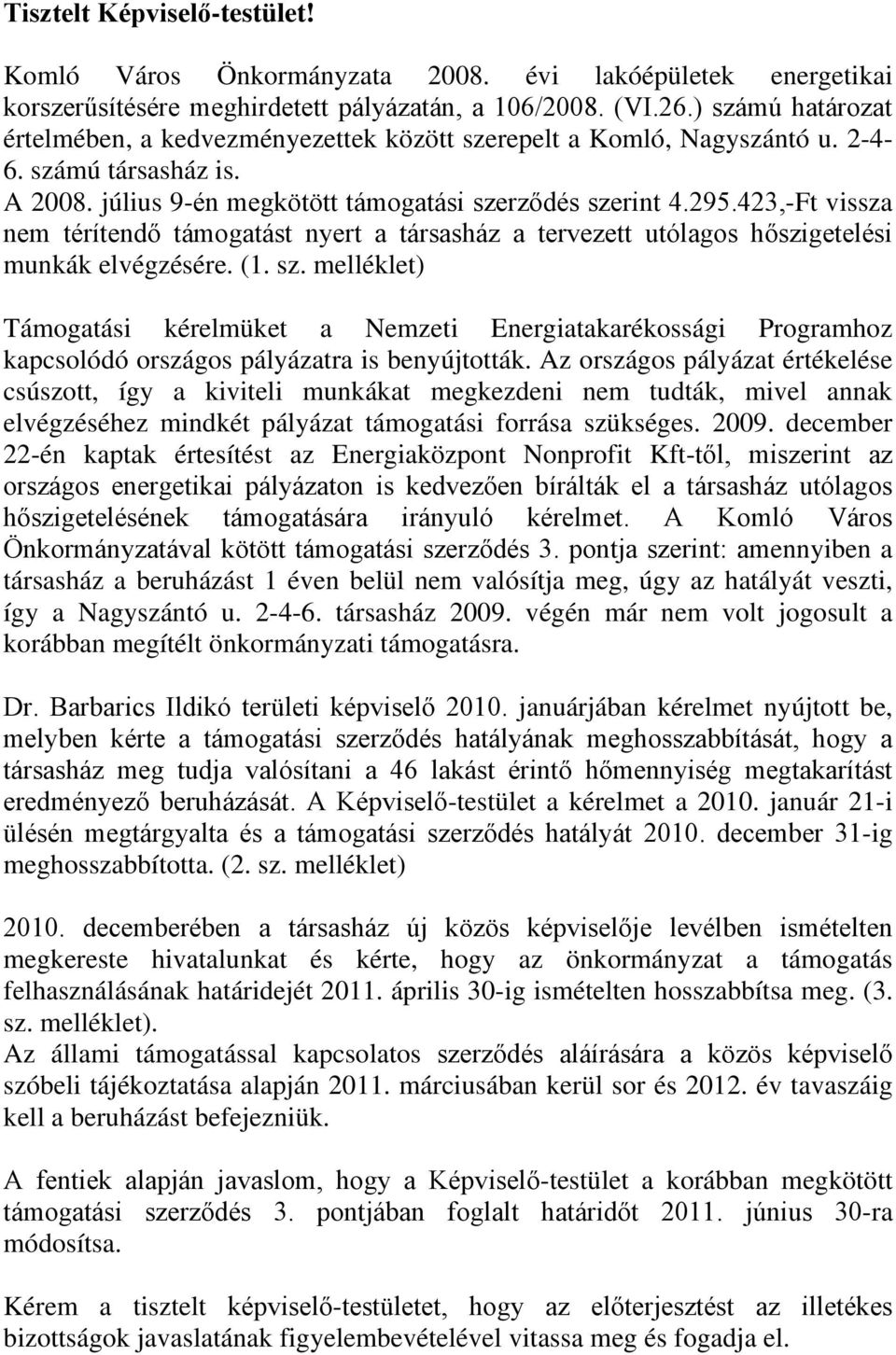 Tisztelt Képviselő-testület!

Komló Város Önkormányzata 2008. évi lakóépületek energetikai korszerűsítésére meghirdetett pályázatán, a 106/2008. (VI.26.) számú határozat értelmében, a kedvezményezettek között szerepelt a Komló, Nagyszántó u. 2-4-6. számú társasház is.
A 2008. július 9-én megkötött támogatási szerződés szerint 4.295.423,-Ft vissza nem térítendő támogatást nyert a társasház a tervezett utólagos hőszigetelési munkák elvégzésére. (1. sz. melléklet)

Támogatási kérelmüket a Nemzeti Energiatakarékossági Programhoz kapcsolódó országos pályázatra is benyújtották. Az országos pályázat értékelése csúszott, így a kiviteli munkákat megkezdeni nem tudták, mivel annak elvégzéséhez mindkét pályázat támogatási forrása szükséges. 2009. december 22-én kaptak értesítést az Energiaközpont Nonprofit Kft-től, miszerint az országos energetikai pályázaton is kedvezően bírálták el a társasház utólagos hőszigetelésének támogatására irányuló kérelmet. A Komló Város Önkormányzatával kötött támogatási szerződés 3. pontja szerint: amennyiben a társasház a beruházást 1 éven belül nem valósítja meg, úgy az hatályát veszti, így a Nagyszántó u. 2-4-6. társasház 2009. végén már nem volt jogosult a korábban megítélt önkormányzati támogatásra.

Dr. Barbarics Ildikó területi képviselő 2010. januárjában kérelmet nyújtott be, melyben kérte a támogatási szerződés hatályának meghosszabbítását, hogy a társasház meg tudja valósítani a 46 lakást érintő hőmennyiség megtakarítást eredményező beruházását. A Képviselő-testület a kérelmet a 2010. január 21-i ülésén megtárgyalta és a támogatási szerződés hatályát 2010. december 31-ig meghosszabbította. (2. sz. melléklet)

2010. decemberében a társasház új közös képviselője levélben ismételten megkereste hivatalunkat és kérte, hogy az önkormányzat a támogatás felhasználásának határidejét 2011. április 30-ig ismételten hosszabbítsa meg. (3. sz. melléklet).
Az állami támogatással kapcsolatos szerződés aláírására a közös képviselő szóbeli tájékoztatása alapján 2011. márciusában kerül sor és 2012. év tavaszáig kell a beruházást befejezniük.

A fentiek alapján javaslom, hogy a Képviselő-testület a korábban megkötött támogatási szerződés 3. pontjában foglalt határidőt 2011. június 30-ra módosítsa.

Kérem a tisztelt képviselő-testületet, hogy az előterjesztést az illetékes bizottságok javaslatának figyelembevételével vitassa meg és fogadja el.